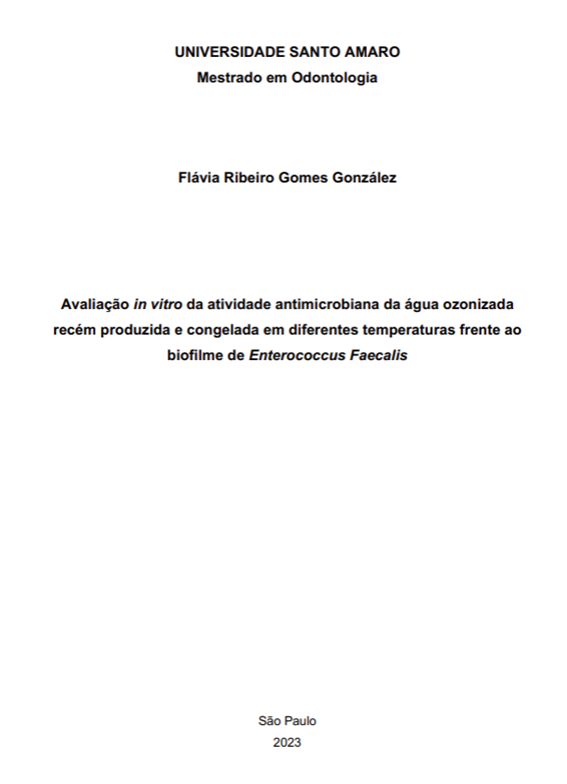 UNIVERSIDADE SANTO AMARO
Mestrado em Odontologia

Flávia Ribeiro Gomes González

Avaliação in vitro da atividade antimicrobiana da água ozonizada recém produzida e congelada em diferentes temperaturas frente ao biofilme de Enterococcus Faecalis

São Paulo
2023